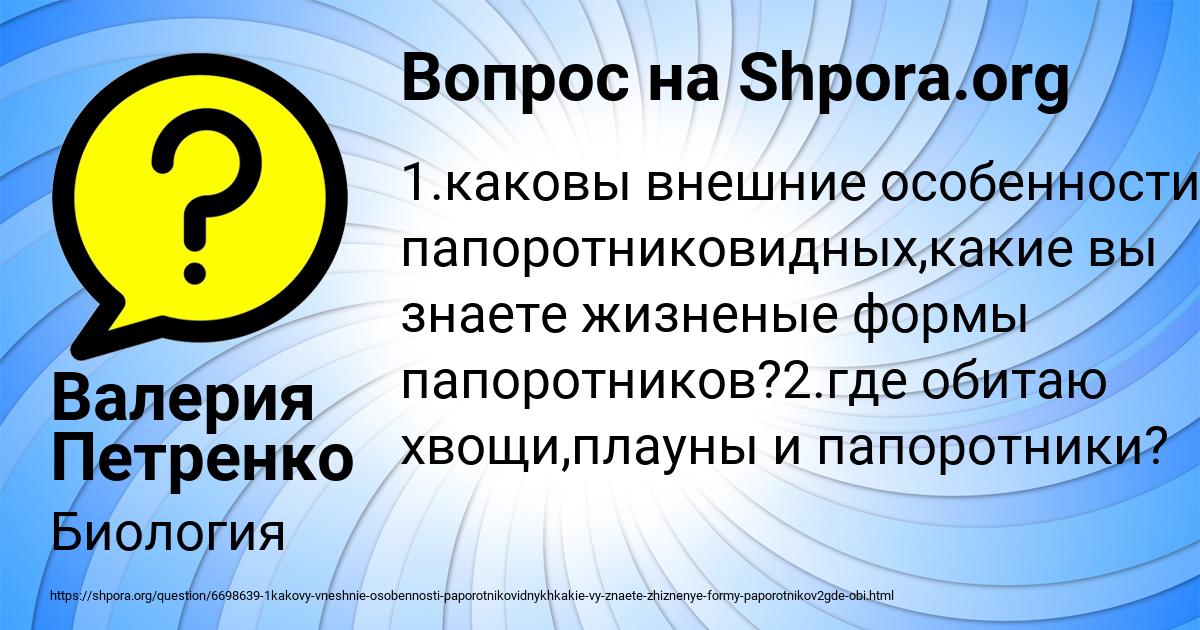 Вопрос на Shpora.org

1.каковы внешние особенности папоротниковидных,какие вы знаете жизненые формы папоротников?2.где обитаю хвощи,плауны и папоротники?

Валерия Петренко

Биология

https://shpora.org/question/6698639-1kakovy-vneshnie-osobennosti-paporotnikovidnykhkakie-vy-znaete-zhiznenye-formy-paporotnikov2gde-obi.html